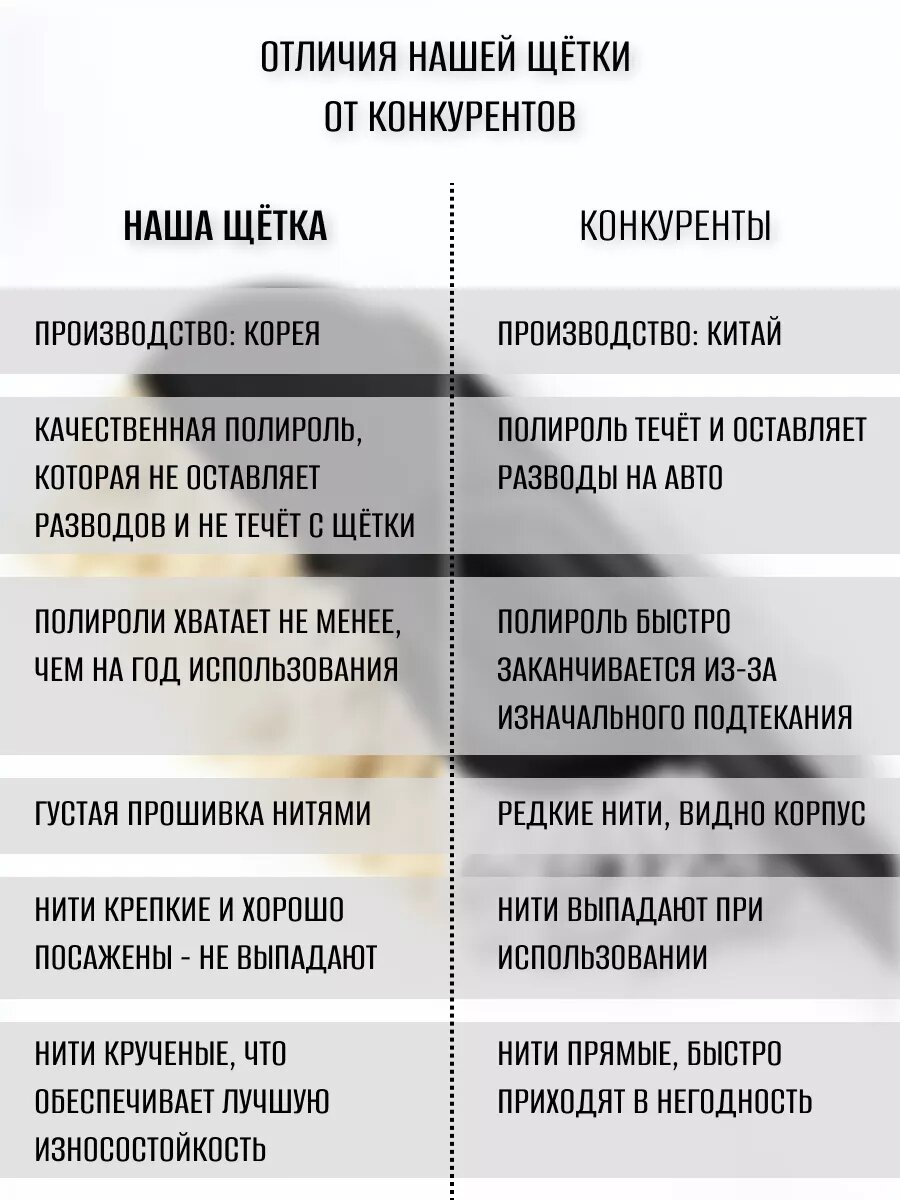 ОТЛИЧИЯ НАШЕЙ ЩЁТКИ ОТ КОНКУРЕНТОВ

| НАША ЩЁТКА | КОНКУРЕНТЫ |
|---|---|
| ПРОИЗВОДСТВО: КОРЕЯ | ПРОИЗВОДСТВО: КИТАЙ |
| КАЧЕСТВЕННАЯ ПОЛИРОЛЬ, КОТОРАЯ НЕ ОСТАВЛЯЕТ РАЗВОДОВ И НЕ ТЕЧЁТ С ЩЁТКИ | ПОЛИРОЛЬ ТЕЧЁТ И ОСТАВЛЯЕТ РАЗВОДЫ НА АВТО |
| ПОЛИРОЛИ ХВАТАЕТ НЕ МЕНЕЕ, ЧЕМ НА ГОД ИСПОЛЬЗОВАНИЯ | ПОЛИРОЛЬ БЫСТРО ЗАКАНЧИВАЕТСЯ ИЗ-ЗА ИЗНАЧАЛЬНОГО ПОДТЕКАНИЯ |
| ГУСТАЯ ПРОШИВКА НИТЯМИ | РЕДКИЕ НИТИ, ВИДНО КОРПУС |
| НИТИ КРЕПКИЕ И ХОРОШО ПОСАЖЕНЫ - НЕ ВЫПАДАЮТ | НИТИ ВЫПАДАЮТ ПРИ ИСПОЛЬЗОВАНИИ |
| НИТИ КРУЧЕНЫЕ, ЧТО ОБЕСПЕЧИВАЕТ ЛУЧШУЮ ИЗНОСОСТОЙКОСТЬ | НИТИ ПРЯМЫЕ, БЫСТРО ПРИХОДЯТ В НЕГОДНОСТЬ |